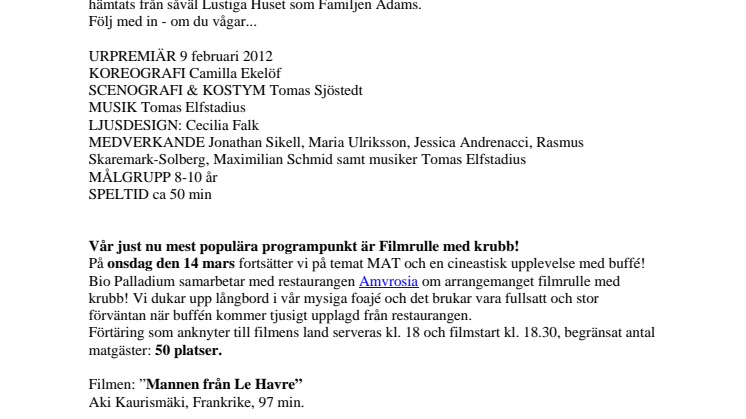 hämtats från såväl Lustiga Huset som Familjen Adams.
Följ med in - om du vågar...

URPREMIÄR 9 februari 2012
KOREOGRAFI Camilla Ekelöf
SCENOGRAFI & KOSTYM Tomas Sjöstedt
MUSIK Tomas Elfstadius
LJUSDESIGN: Cecilia Falk
MEDVERKANDE Jonathan Sikell, Maria Ulriksson, Jessica Andrenacci, Rasmus Skaremark-Solberg, Maximilian Schmid samt musiker Tomas Elfstadius
MÅLGRUPP 8-10 år
SPELTID ca 50 min

Vår just nu mest populära programpunkt är Filmrulle med krubb!
På onsdag den 14 mars fortsätter vi på temat MAT och en cineastisk upplevelse med buffé! Bio Palladium samarbetar med restaurangen Amvrosia om arrangemanget filmrulle med krubb! Vi dukar upp långbord i vår mysiga foajé och det brukar vara fullsatt och stor förväntan när buffén kommer tjusigt upplagd från restaurangen.
Förtäring som anknyter till filmens land serveras kl. 18 och filmstart kl. 18.30, begränsat antal matgäster: 50 platser.

Filmen: ”Mannen från Le Havre”
Aki Kaurismäki, Frankrike, 97 min.